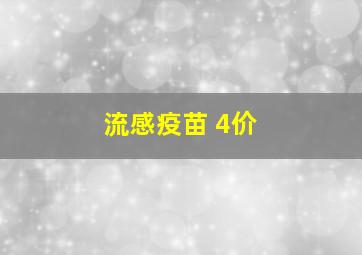 流感疫苗 4价